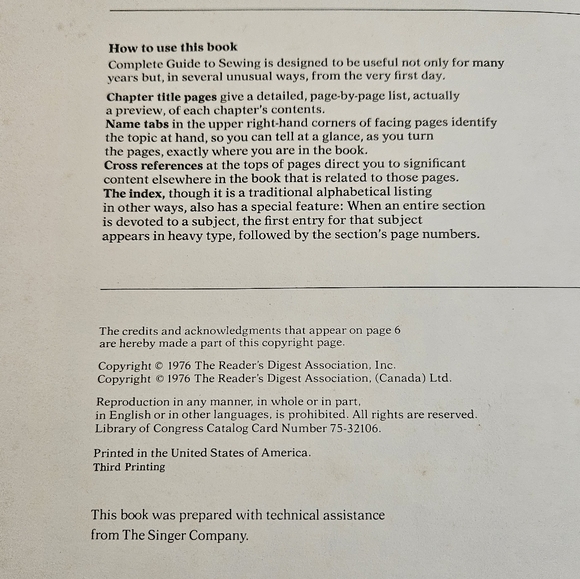 How to use this book

Complete Guide to Sewing is designed to be useful not only for many years but, in several unusual ways, from the very first day.

Chapter title pages give a detailed, page-by-page list, actually a preview, of each chapter's contents.
Name tabs in the upper right-hand corners of facing pages identify the topic at hand, so you can tell at a glance, as you turn the pages, exactly where you are in the book.
Cross references at the tops of pages direct you to significant content elsewhere in the book that is related to those pages.
The index, though it is a traditional alphabetical listing in other ways, also has a special feature: When an entire section is devoted to a subject, the first entry for that subject appears in heavy type, followed by the section's page numbers.

The credits and acknowledgments that appear on page 6 are hereby made a part of this copyright page.

Copyright © 1976 The Reader's Digest Association, Inc.
Copyright © 1976 The Reader's Digest Association, (Canada) Ltd.

Reproduction in any manner, in whole or in part, in English or in other languages, is prohibited. All rights are reserved. Library of Congress Catalog Card Number 75-32106.

Printed in the United States of America.
Third Printing

This book was prepared with technical assistance from The Singer Company.